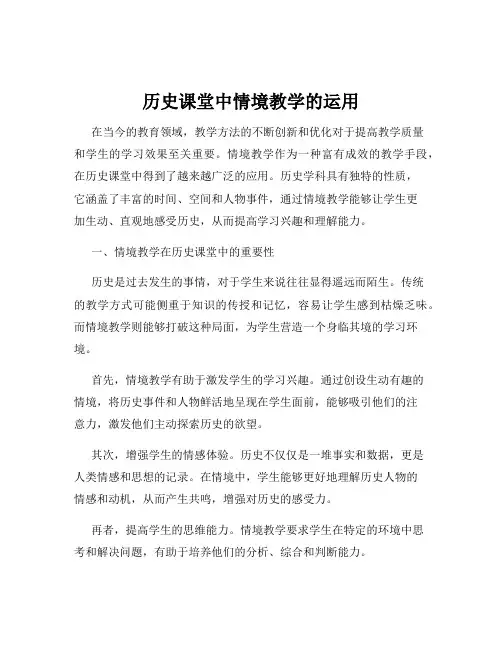 历史课堂中情境教学的运用

在当今的教育领域，教学方法的不断创新和优化对于提高教学质量和学生的学习效果至关重要。情境教学作为一种富有成效的教学手段，在历史课堂中得到了越来越广泛的应用。历史学科具有独特的性质，它涵盖了丰富的时间、空间和人物事件，通过情境教学能够让学生更加生动、直观地感受历史，从而提高学习兴趣和理解能力。

一、情境教学在历史课堂中的重要性

历史是过去发生的事情，对于学生来说往往显得遥远而陌生。传统的教学方式可能侧重于知识的传授和记忆，容易让学生感到枯燥乏味。而情境教学则能够打破这种局面，为学生营造一个身临其境的学习环境。

首先，情境教学有助于激发学生的学习兴趣。通过创设生动有趣的情境，将历史事件和人物鲜活地呈现在学生面前，能够吸引他们的注意力，激发他们主动探索历史的欲望。

其次，增强学生的情感体验。历史不仅仅是一堆事实和数据，更是人类情感和思想的记录。在情境中，学生能够更好地理解历史人物的情感和动机，从而产生共鸣，增强对历史的感受力。

再者，提高学生的思维能力。情境教学要求学生在特定的环境中思考和解决问题，有助于培养他们的分析、综合和判断能力。